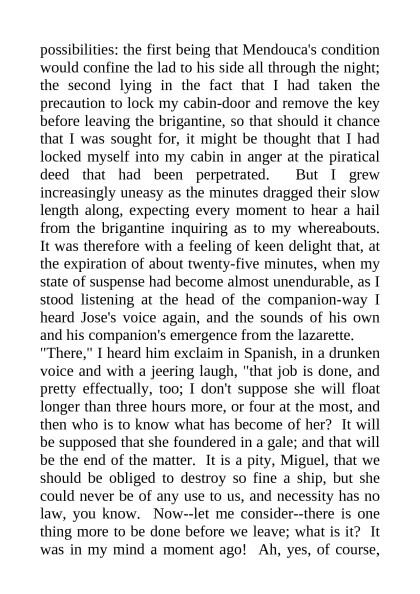 possibilities: the first being that Mendouca's condition would confine the lad to his side all through the night; the second lying in the fact that I had taken the precaution to lock my cabin-door and remove the key before leaving the brigantine, so that should it chance that I was sought for, it might be thought that I had locked myself into my cabin in anger at the piratical deed that had been perpetrated. But I grew increasingly uneasy as the minutes dragged their slow length along, expecting every moment to hear a hail from the brigantine inquiring as to my whereabouts. It was therefore with a feeling of keen delight that, at the expiration of about twenty-five minutes, when my state of suspense had become almost unendurable, as I stood listening at the head of the companion-way I heard Jose's voice again, and the sounds of his own and his companion's emergence from the lazarette.
"There," I heard him exclaim in Spanish, in a drunken voice and with a jeering laugh, "that job is done, and pretty effectually, too; I don't suppose she will float longer than three hours more, or four at the most, and then who is to know what has become of her? It will be supposed that she foundered in a gale; and that will be the end of the matter. It is a pity, Miguel, that we should be obliged to destroy so fine a ship, but she could never be of any use to us, and necessity has no law, you know. Now--let me consider--there is one thing more to be done before we leave; what is it? It was in my mind a moment ago! Ah, yes, of course,